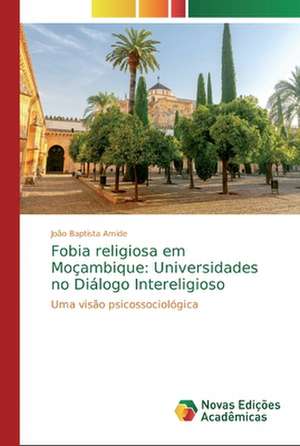 João Baptista Amide

Fobia religiosa em Moçambique: Universidades no Diálogo Intereligioso

Uma visão psicossociológica

Novas Edições Acadêmicas